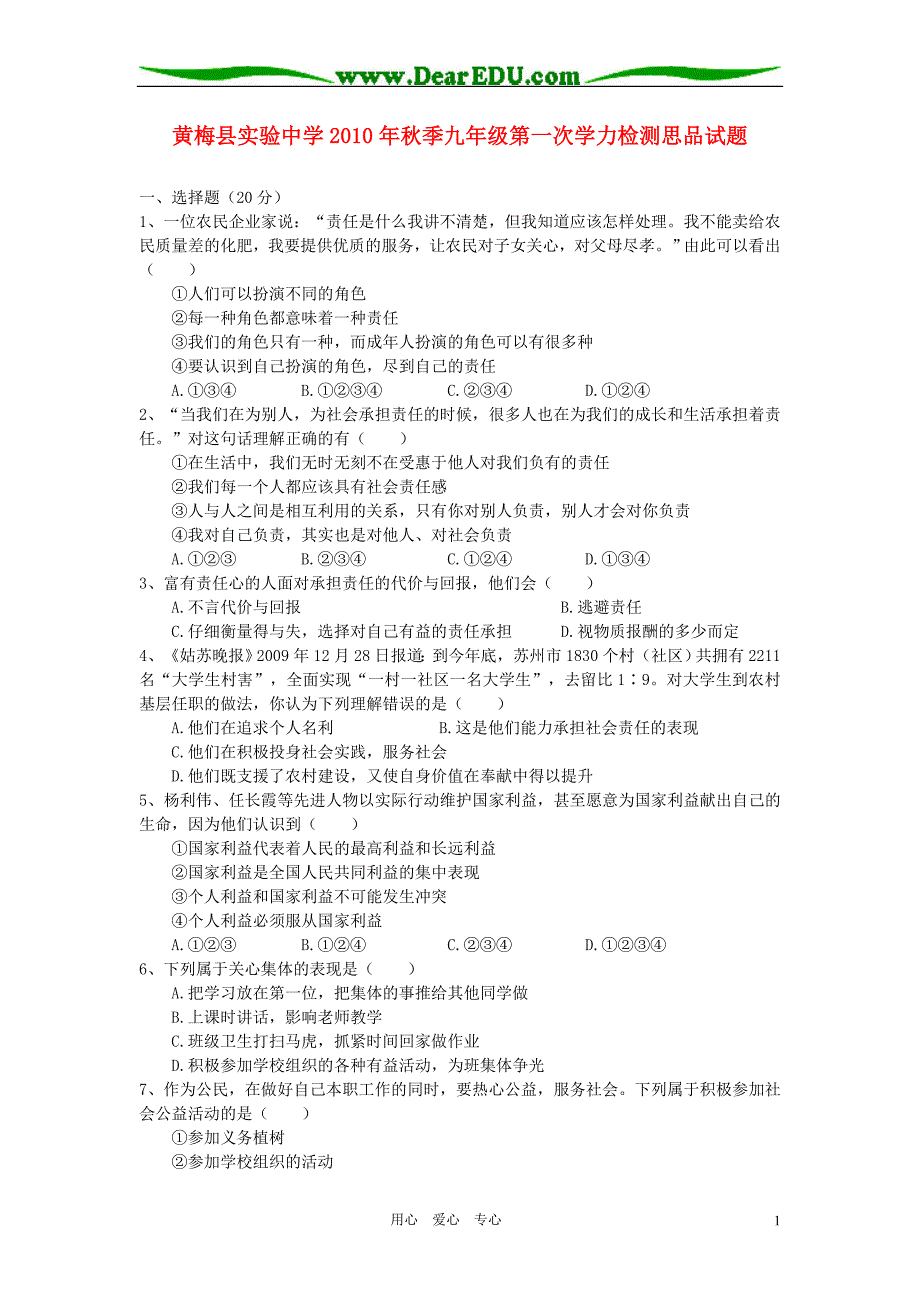 www.DearEDU.com

黄梅县实验中学2010年秋季九年级第一次学力检测思品试题

一、选择题（20分）

1、一位农民企业家说：“责任是什么我讲不清楚，但我知道应该怎样处理。我不能卖给农民质量差的化肥，我要提供优质的服务，让农民对子女关心，对父母尽孝。”由此可以看出（　　）

①人们可以扮演不同的角色

②每一种角色都意味着一种责任

③我们的角色只有一种，而成年人扮演的角色可以有很多种

④要认识到自己扮演的角色，尽到自己的责任

A.①③④　　B.①②③④　　C.②③④　　D.①②④

2、“当我们在为别人，为社会承担责任的时候，很多人也在为我们的成长和生活承担着责任。”对这句话理解正确的有（　　）

①在生活中，我们无时无刻不在受惠于他人对我们负有的责任

②我们每一个人都应该具有社会责任感

③人与人之间是相互利用的关系，只有你对别人负责，别人才会对你负责

④我对自己负责，其实也是对他人、对社会负责

A.①②③　　B.②③④　　C.①②④　　D.①③④

3、富有责任心的人面对承担责任的代价与回报，他们会（　　）

A.不言代价与回报　　B.逃避责任

C.仔细衡量得与失，选择对自己有益的责任承担　　D.视物质报酬的多少而定

4、《姑苏晚报》2009年12月28日报道：到今年底，苏州市1830个村（社区）共拥有2211名“大学生村害”，全面实现“一村一社区一名大学生”，去留比1∶9。对大学生到农村基层任职的做法，你认为下列理解错误的是（　　）

A.他们在追求个人名利　　B.这是他们能力承担社会责任的表现

C.他们在积极投身社会实践，服务社会

D.他们既支援了农村建设，又使自身价值在奉献中得以提升

5、杨利伟、任长霞等先进人物以实际行动维护国家利益，甚至愿意为国家利益献出自己的生命，因为他们认识到（　　）

①国家利益代表着人民的最高利益和长远利益

②国家利益是全国人民共同利益的集中表现

③个人利益和国家利益不可能发生冲突

④个人利益必须服从国家利益

A.①②③　　B.①②④　　C.②③④　　D.①②③④

6、下列属于关心集体的表现是（　　）

A.把学习放在第一位，把集体的事推给其他同学做

B.上课时讲话，影响老师教学

C.班级卫生打扫马虎，抓紧时间回家做作业

D.积极参加学校组织的各种有益活动，为班集体争光

7、作为公民，在做好自己本职工作的同时，要热心公益，服务社会。下列属于积极参加社会公益活动的是（　　）

①参加义务植树

②参加学校组织的活动

用心　爱心　专心　　1